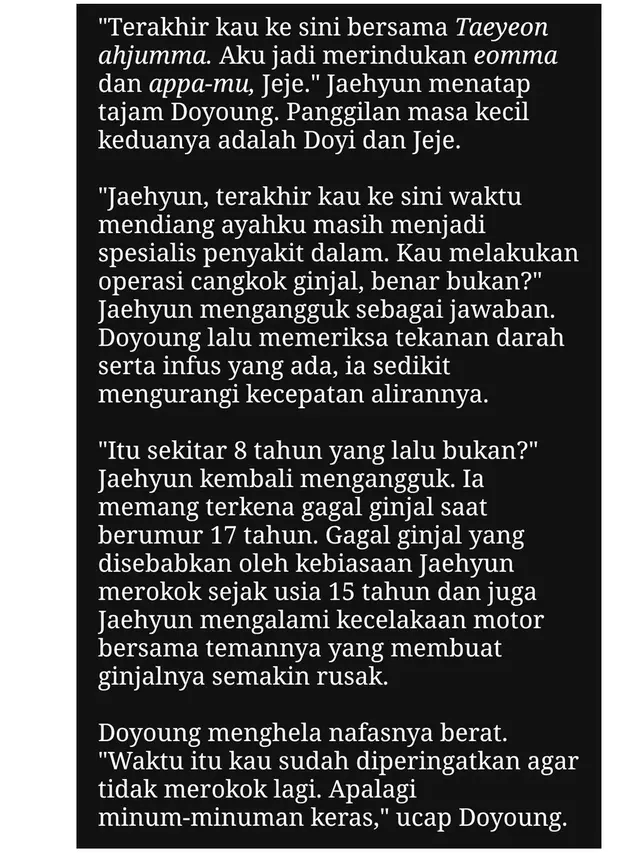 "Terakhir kau ke sini bersama Taeyeon ahjumma. Aku jadi merindukan eomma dan appa-mu, Jeje." Jaehyun menatap tajam Doyoung. Panggilan masa kecil keduanya adalah Doyi dan Jeje.

"Jaehyun, terakhir kau ke sini waktu mendiang ayahku masih menjadi spesialis penyakit dalam. Kau melakukan operasi cangkok ginjal, benar bukan?" Jaehyun mengangguk sebagai jawaban. Doyoung lalu memeriksa tekanan darah serta infus yang ada, ia sedikit mengurangi kecepatan alirannya.

"Itu sekitar 8 tahun yang lalu bukan?" Jaehyun kembali mengangguk. Ia memang terkena gagal ginjal saat berumur 17 tahun. Gagal ginjal yang disebabkan oleh kebiasaan Jaehyun merokok sejak usia 15 tahun dan juga Jaehyun mengalami kecelakaan motor bersama temannya yang membuat ginjalnya semakin rusak.

Doyoung menghela nafasnya berat. "Waktu itu kau sudah diperingatkan agar tidak merokok lagi. Apalagi minum-minuman keras," ucap Doyoung.